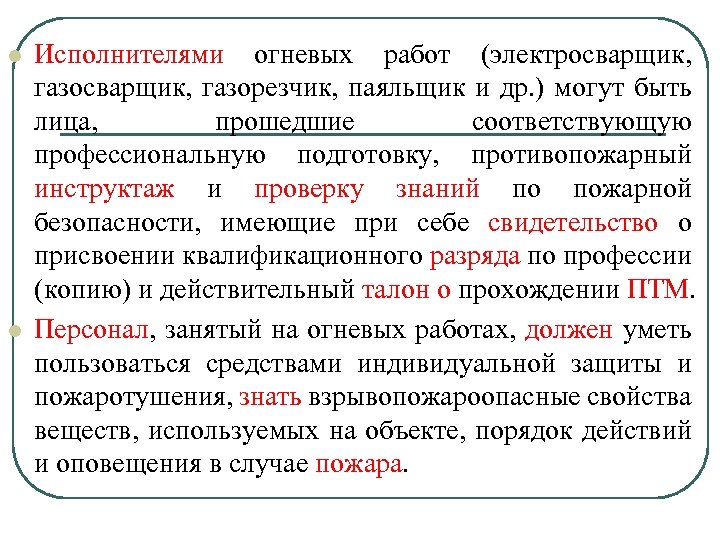 Исполнителями огневых работ (электросварщик, газосварщик, газорезчик, паяльщик и др.) могут быть лица, прошедшие соответствующую профессиональную подготовку, противопожарный инструктаж и проверку знаний по пожарной безопасности, имеющие при себе свидетельство о присвоении квалификационного разряда по профессии (копию) и действительный талон о прохождении ПТМ.

Персонал, занятый на огневых работах, должен уметь пользоваться средствами индивидуальной защиты и пожаротушения, знать взрывопожароопасные свойства веществ, используемых на объекте, порядок действий и оповещения в случае пожара.